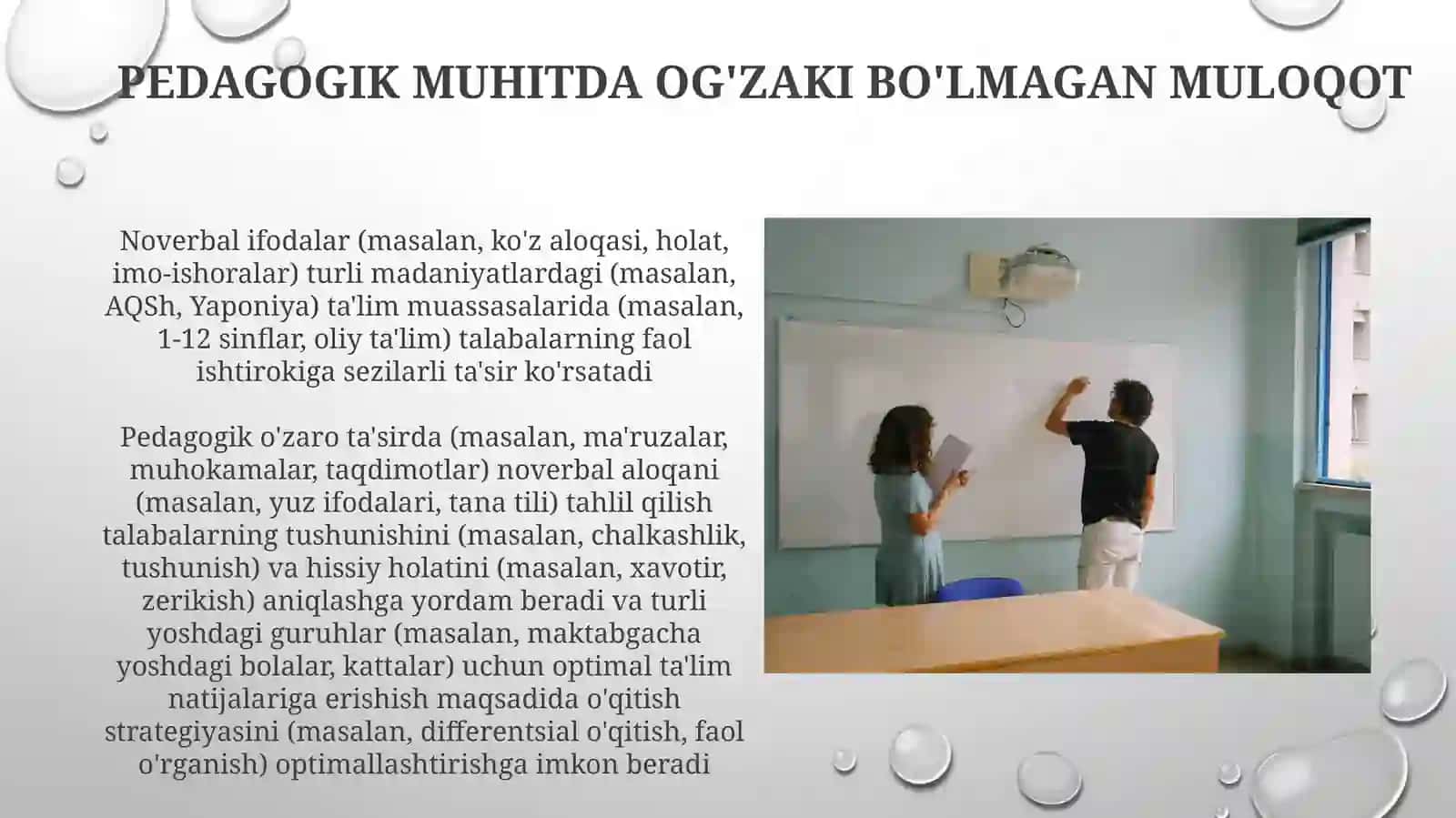 PEDAGOGIK MUHITDA OG'ZAKI BO'LMAGAN MULOQOT

Noverbal ifodalar (masalan, ko'z aloqasi, holat, imo-ishoralar) turli madaniyatlardagi (masalan, AQSh, Yaponiya) ta'lim muassasalarida (masalan, 1-12 sinflar, oliy ta'lim) talabalarning faol ishtirokiga sezilarli ta'sir ko'rsatadi

Pedagogik o'zaro ta'sirda (masalan, ma'ruzalar, muhokamalar, taqdimotlar) noverbal aloqani (masalan, yuz ifodalari, tana tili) tahlil qilish talabalarning tushunishini (masalan, chalkashlik, tushunish) va hissiy holatini (masalan, xavotir, zerikish) aniqlashga yordam beradi va turli yoshdagi guruhlar (masalan, maktabgacha yoshdagi bolalar, kattalar) uchun optimal ta'lim natijalariga erishish maqsadida o'qitish strategiyasini (masalan, differentsial o'qitish, faol o'rganish) optimallashtirishga imkon beradi